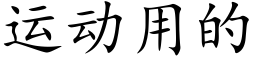 运动用的